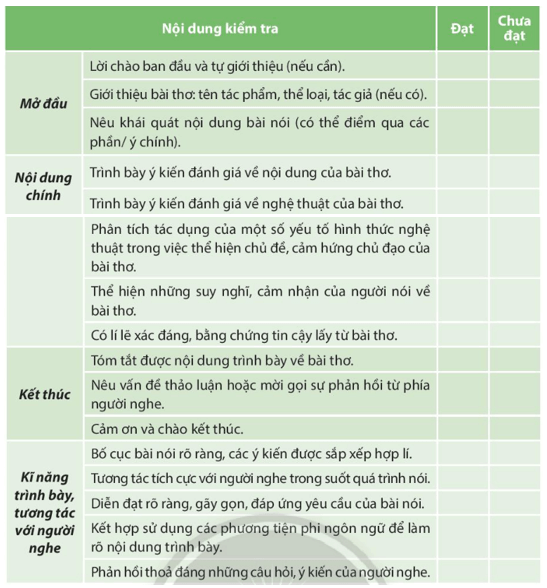 | Nội dung kiểm tra | | Đạt | Chưa đạt |
|---|---|---|---|
| Mở đầu | Lời chào ban đầu và tự giới thiệu (nếu cần). | | |
| | Giới thiệu bài thơ: tên tác phẩm, thể loại, tác giả (nếu có). | | |
| | Nêu khái quát nội dung bài nói (có thể điểm qua các phần/ ý chính). | | |
| Nội dung chính | Trình bày ý kiến đánh giá về nội dung của bài thơ. | | |
| | Trình bày ý kiến đánh giá về nghệ thuật của bài thơ. | | |
| | Phân tích tác dụng của một số yếu tố hình thức nghệ thuật trong việc thể hiện chủ đề, cảm hứng chủ đạo của bài thơ. | | |
| | Thể hiện những suy nghĩ, cảm nhận của người nói về bài thơ. | | |
| | Có lí lẽ xác đáng, bằng chứng tin cậy lấy từ bài thơ. | | |
| Kết thúc | Tóm tắt được nội dung trình bày về bài thơ. | | |
| | Nêu vấn đề thảo luận hoặc mời gọi sự phản hồi từ phía người nghe. | | |
| | Cảm ơn và chào kết thúc. | | |
| Kĩ năng trình bày, tương tác với người nghe | Bố cục bài nói rõ ràng, các ý kiến được sắp xếp hợp lí. | | |
| | Tương tác tích cực với người nghe trong suốt quá trình nói. | | |
| | Diễn đạt rõ ràng, gãy gọn, đáp ứng yêu cầu của bài nói. | | |
| | Kết hợp sử dụng các phương tiện phi ngôn ngữ để làm rõ nội dung trình bày. | | |
| | Phản hồi thoả đáng những câu hỏi, ý kiến của người nghe. | | |